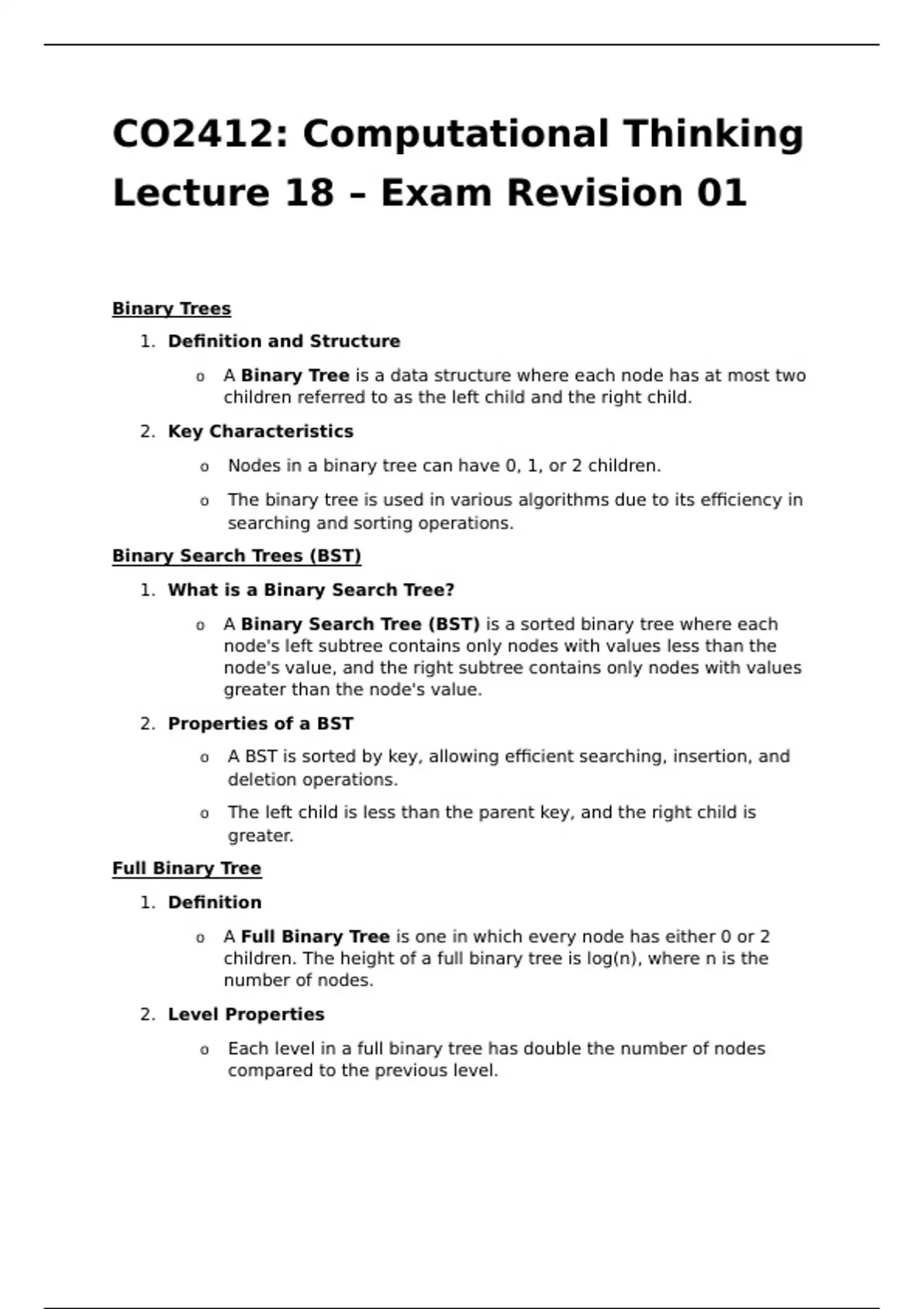 CO2412: Computational Thinking
Lecture 18 – Exam Revision 01

Binary Trees

1. Definition and Structure

o A Binary Tree is a data structure where each node has at most two children referred to as the left child and the right child.

2. Key Characteristics

o Nodes in a binary tree can have 0, 1, or 2 children.

o The binary tree is used in various algorithms due to its efficiency in searching and sorting operations.

Binary Search Trees (BST)

1. What is a Binary Search Tree?

o A Binary Search Tree (BST) is a sorted binary tree where each node's left subtree contains only nodes with values less than the node's value, and the right subtree contains only nodes with values greater than the node's value.

2. Properties of a BST

o A BST is sorted by key, allowing efficient searching, insertion, and deletion operations.

o The left child is less than the parent key, and the right child is greater.

Full Binary Tree

1. Definition

o A Full Binary Tree is one in which every node has either 0 or 2 children. The height of a full binary tree is log(n), where n is the number of nodes.

2. Level Properties

o Each level in a full binary tree has double the number of nodes compared to the previous level.